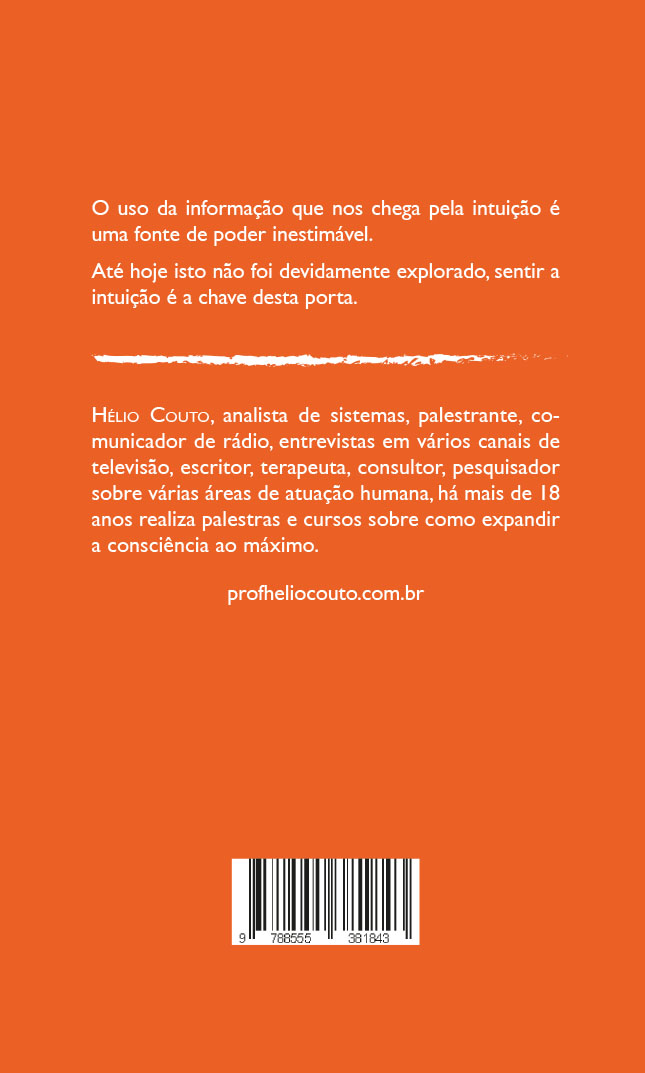 O uso da informação que nos chega pela intuição é uma fonte de poder inestimável.

Até hoje isto não foi devidamente explorado, sentir a intuição é a chave desta porta.

Hélio Couto, analista de sistemas, palestrante, comunicador de rádio, entrevistas em vários canais de televisão, escritor, terapeuta, consultor, pesquisador sobre várias áreas de atuação humana, há mais de 18 anos realiza palestras e cursos sobre como expandir a consciência ao máximo.

profheliocouto.com.br

9 788555 381843